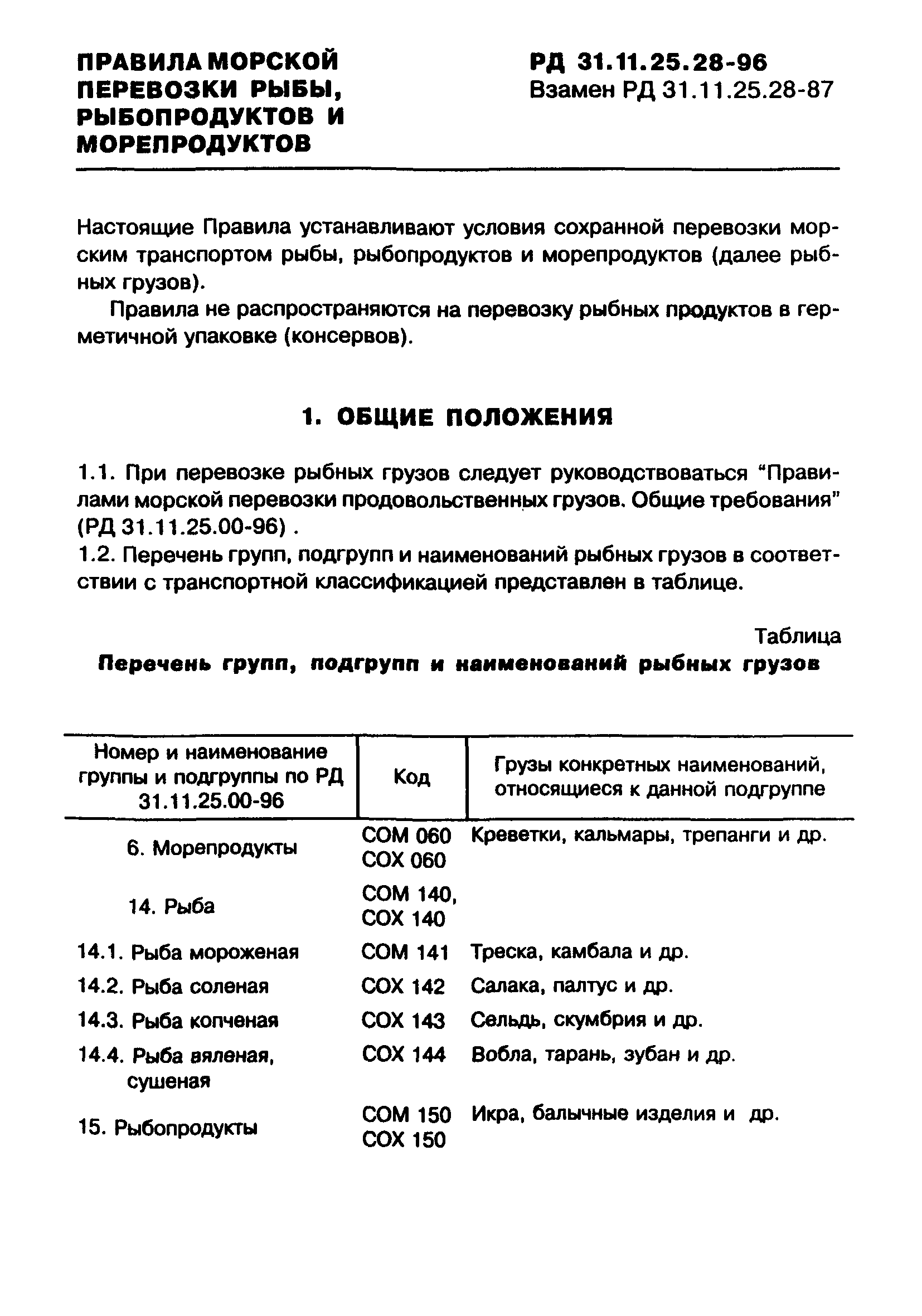 ПРАВИЛА МОРСКОЙ ПЕРЕВОЗКИ РЫБЫ, РЫБОПРОДУКТОВ И МОРЕПРОДУКТОВ

РД 31.11.25.28-96
Взамен РД 31.11.25.28-87

Настоящие Правила устанавливают условия сохранной перевозки морским транспортом рыбы, рыбопродуктов и морепродуктов (далее рыбных грузов).

Правила не распространяются на перевозку рыбных продуктов в герметичной упаковке (консервов).

1. ОБЩИЕ ПОЛОЖЕНИЯ

1.1. При перевозке рыбных грузов следует руководствоваться "Правилами морской перевозки продовольственных грузов. Общие требования" (РД 31.11.25.00-96) .

1.2. Перечень групп, подгрупп и наименований рыбных грузов в соответствии с транспортной классификацией представлен в таблице.

Таблица

Перечень групп, подгрупп и наименований рыбных грузов

| Номер и наименование группы и подгруппы по РД 31.11.25.00-96 | Код | Грузы конкретных наименований, относящиеся к данной подгруппе |
|---|---|---|
| 6. Морепродукты | СОМ 060 СОХ 060 | Креветки, кальмары, трепанги и др. |
| 14. Рыба | СОМ 140, СОХ 140 | |
| 14.1. Рыба мороженая | СОМ 141 | Треска, камбала и др. |
| 14.2. Рыба соленая | СОХ 142 | Салака, палтус и др. |
| 14.3. Рыба копченая | СОХ 143 | Сельдь, скумбрия и др. |
| 14.4. Рыба вяленая, сушеная | СОХ 144 | Вобла, тарань, зубан и др. |
| 15. Рыбопродукты | СОМ 150 СОХ 150 | Икра, балычные изделия и др. |